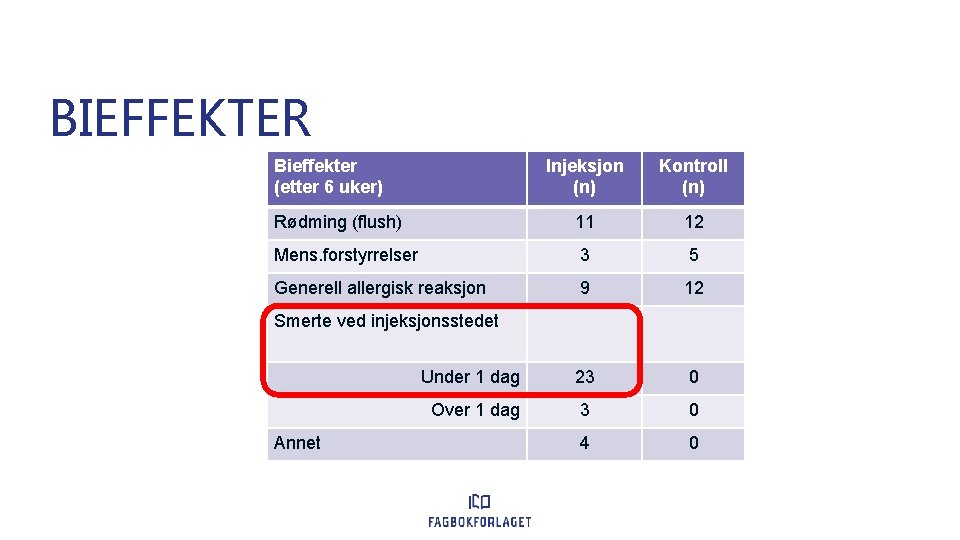 BIEFFEKTER

| Bieffekter (etter 6 uker) | Injeksjon (n) | Kontroll (n) |
|---|---|---|
| Rødming (flush) | 11 | 12 |
| Mens.forstyrrelser | 3 | 5 |
| Generell allergisk reaksjon | 9 | 12 |
| Smerte ved injeksjonsstedet | | |
| Under 1 dag | 23 | 0 |
| Over 1 dag | 3 | 0 |
| Annet | 4 | 0 |

FAGBOKFORLAGET